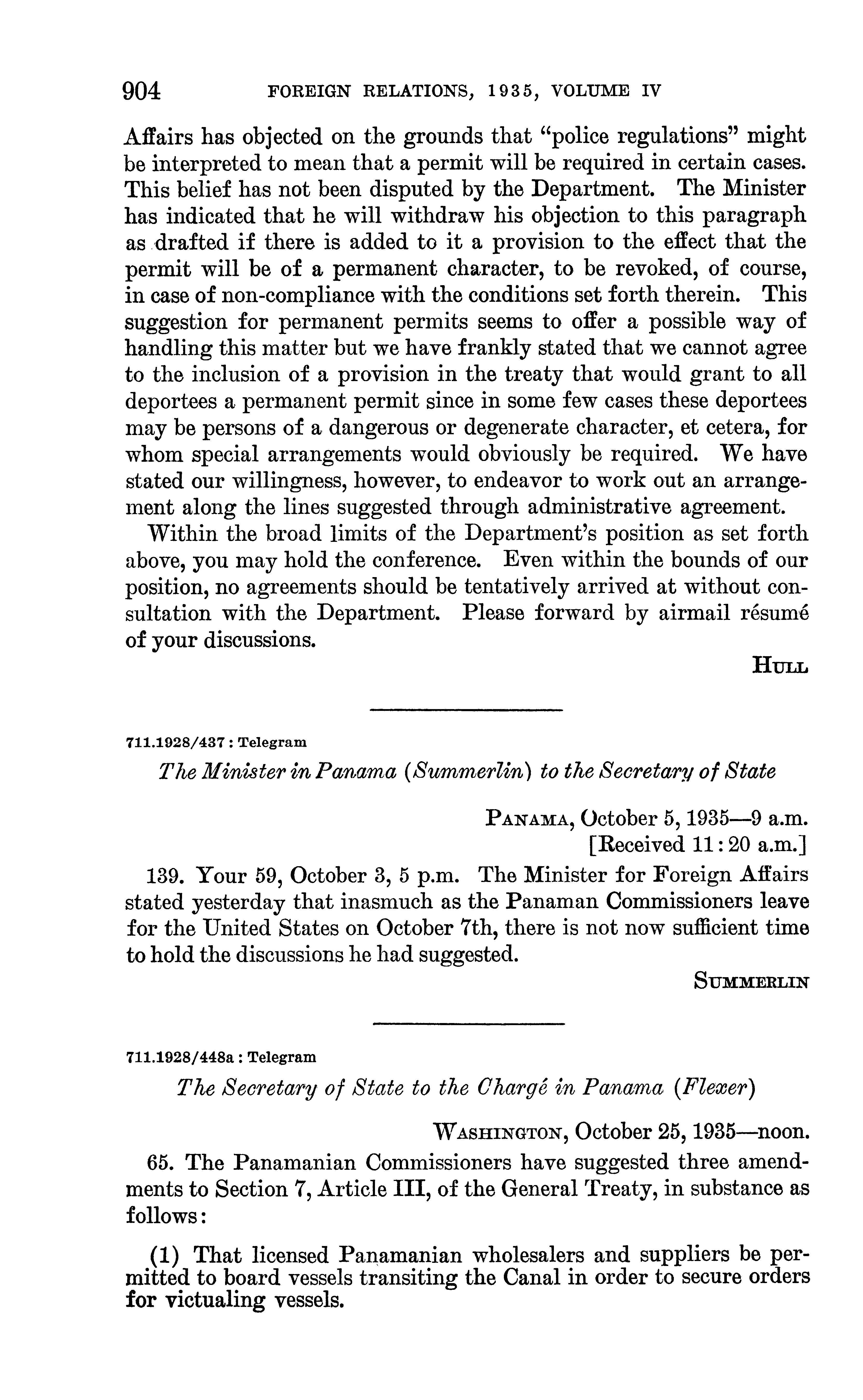 904 FOREIGN RELATIONS, 1935, VOLUME IV

Affairs has objected on the grounds that "police regulations" might be interpreted to mean that a permit will be required in certain cases. This belief has not been disputed by the Department. The Minister has indicated that he will withdraw his objection to this paragraph as drafted if there is added to it a provision to the effect that the permit will be of a permanent character, to be revoked, of course, in case of non-compliance with the conditions set forth therein. This suggestion for permanent permits seems to offer a possible way of handling this matter but we have frankly stated that we cannot agree to the inclusion of a provision in the treaty that would grant to all deportees a permanent permit since in some few cases these deportees may be persons of a dangerous or degenerate character, et cetera, for whom special arrangements would obviously be required. We have stated our willingness, however, to endeavor to work out an arrangement along the lines suggested through administrative agreement.

Within the broad limits of the Department's position as set forth above, you may hold the conference. Even within the bounds of our position, no agreements should be tentatively arrived at without consultation with the Department. Please forward by airmail résumé of your discussions.

HULL

711.1928/437 : Telegram

The Minister in Panama (Summerlin) to the Secretary of State

PANAMA, October 5, 1935—9 a.m.
[Received 11:20 a.m.]

139. Your 59, October 3, 5 p.m. The Minister for Foreign Affairs stated yesterday that inasmuch as the Panaman Commissioners leave for the United States on October 7th, there is not now sufficient time to hold the discussions he had suggested.

SUMMERLIN

711.1928/448a : Telegram

The Secretary of State to the Chargé in Panama (Flexer)

WASHINGTON, October 25, 1935—noon.

65. The Panamanian Commissioners have suggested three amendments to Section 7, Article III, of the General Treaty, in substance as follows:

(1) That licensed Panamanian wholesalers and suppliers be permitted to board vessels transiting the Canal in order to secure orders for victualing vessels.